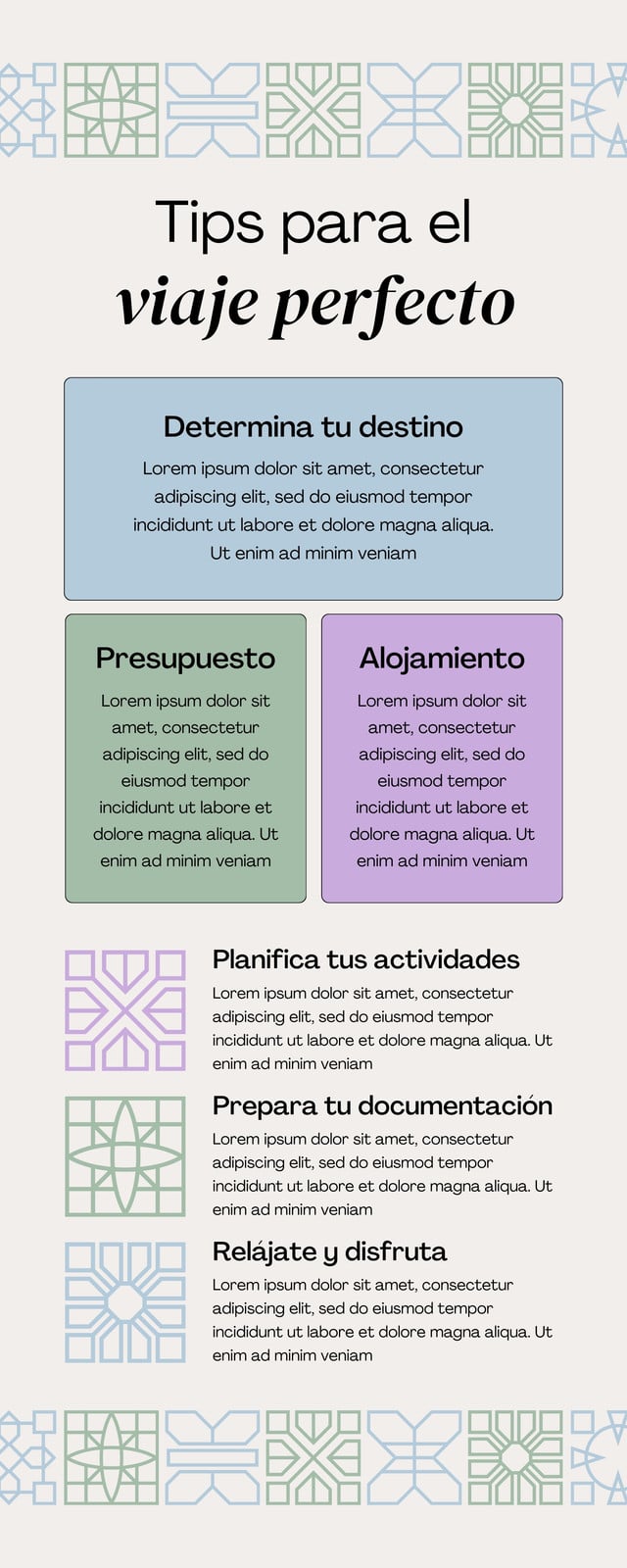 Tips para el
viaje perfecto

Determina tu destino
Lorem ipsum dolor sit amet, consectetur adipiscing elit, sed do eiusmod tempor incididunt ut labore et dolore magna aliqua. Ut enim ad minim veniam

Presupuesto
Lorem ipsum dolor sit amet, consectetur adipiscing elit, sed do eiusmod tempor incididunt ut labore et dolore magna aliqua. Ut enim ad minim veniam

Alojamiento
Lorem ipsum dolor sit amet, consectetur adipiscing elit, sed do eiusmod tempor incididunt ut labore et dolore magna aliqua. Ut enim ad minim veniam

Planifica tus actividades
Lorem ipsum dolor sit amet, consectetur adipiscing elit, sed do eiusmod tempor incididunt ut labore et dolore magna aliqua. Ut enim ad minim veniam

Prepara tu documentación
Lorem ipsum dolor sit amet, consectetur adipiscing elit, sed do eiusmod tempor incididunt ut labore et dolore magna aliqua. Ut enim ad minim veniam

Relájate y disfruta
Lorem ipsum dolor sit amet, consectetur adipiscing elit, sed do eiusmod tempor incididunt ut labore et dolore magna aliqua. Ut enim ad minim veniam